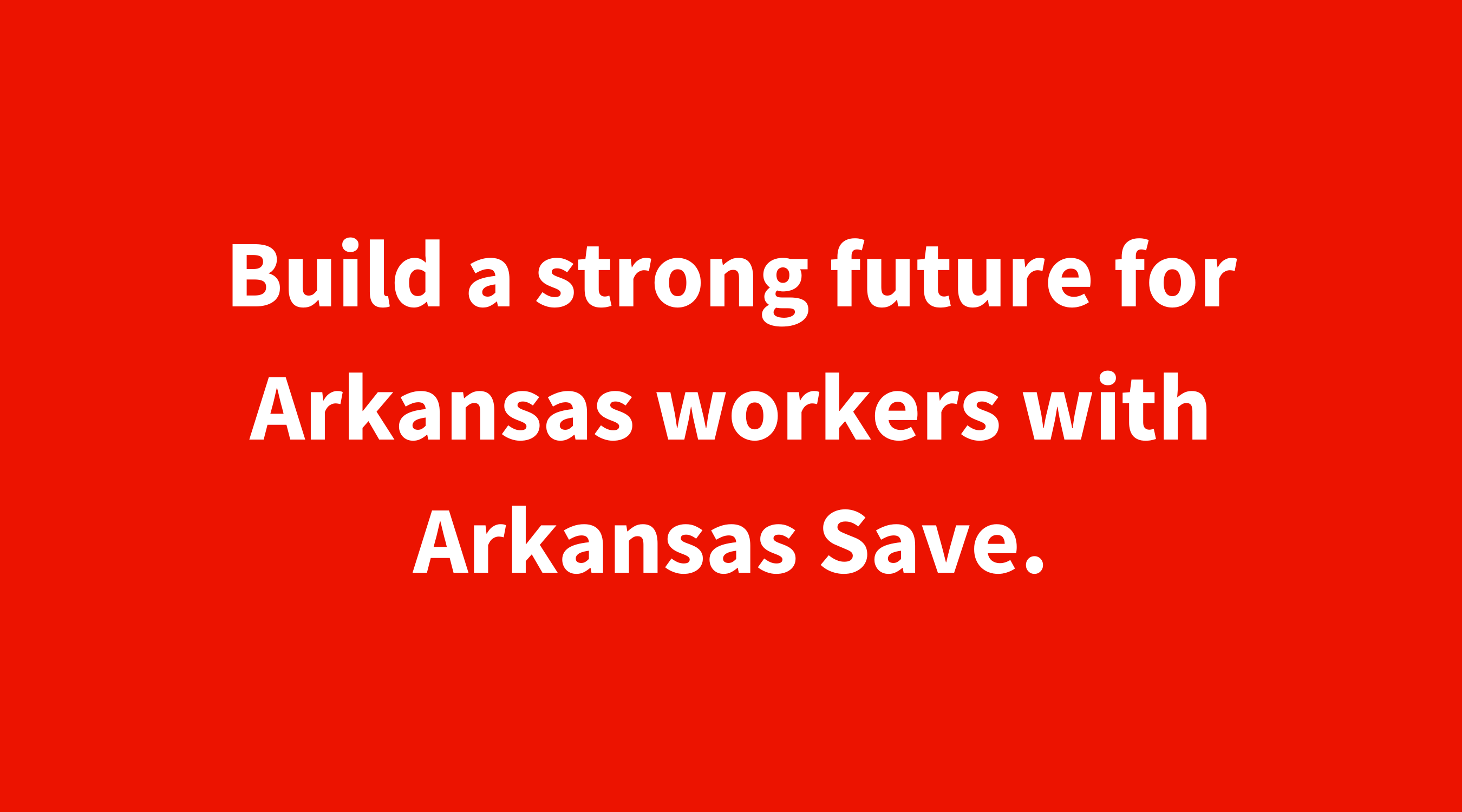 Build a strong future for Arkansas workers with Arkansas Save.